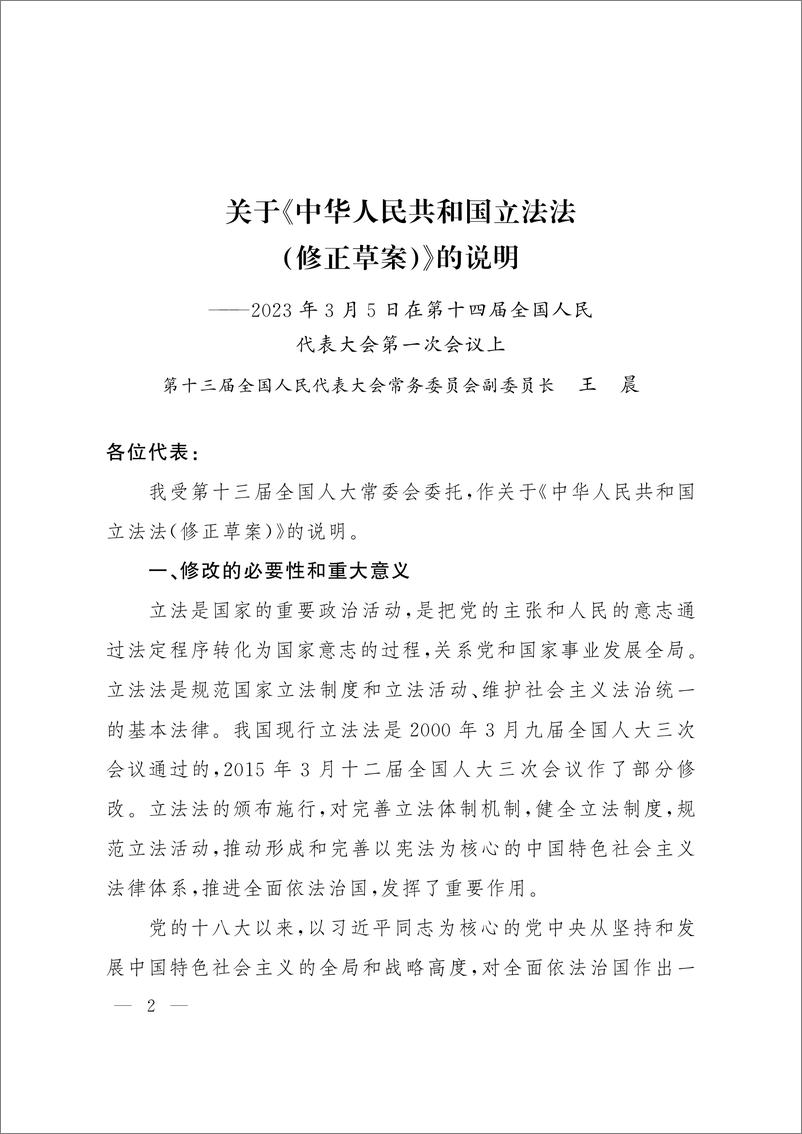 关于《中华人民共和国立法法（修正草案）》的说明

——2023年3月5日在第十四届全国人民代表大会第一次会议上

第十三届全国人民代表大会常务委员会副委员长　王　晨

各位代表：

我受第十三届全国人大常委会委托，作关于《中华人民共和国立法法（修正草案）》的说明。

一、修改的必要性和重大意义

立法是国家的重要政治活动，是把党的主张和人民的意志通过法定程序转化为国家意志的过程，关系党和国家事业发展全局。立法法是规范国家立法制度和立法活动、维护社会主义法治统一的基本法律。我国现行立法法是2000年3月九届全国人大三次会议通过的，2015年3月十二届全国人大三次会议作了部分修改。立法法的颁布施行，对完善立法体制机制，健全立法制度，规范立法活动，推动形成和完善以宪法为核心的中国特色社会主义法律体系，推进全面依法治国，发挥了重要作用。

党的十八大以来，以习近平同志为核心的党中央从坚持和发展中国特色社会主义的全局和战略高度，对全面依法治国作出一

— 2 —